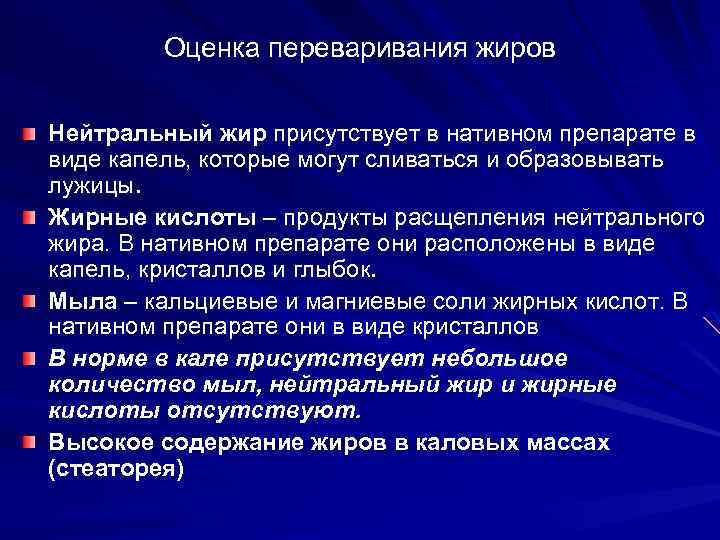 Оценка переваривания жиров

Нейтральный жир присутствует в нативном препарате в виде капель, которые могут сливаться и образовывать лужицы.

Жирные кислоты – продукты расщепления нейтрального жира. В нативном препарате они расположены в виде капель, кристаллов и глыбок.

Мыла – кальциевые и магниевые соли жирных кислот. В нативном препарате они в виде кристаллов

В норме в кале присутствует небольшое количество мыл, нейтральный жир и жирные кислоты отсутствуют.

Высокое содержание жиров в каловых массах (стеаторея)